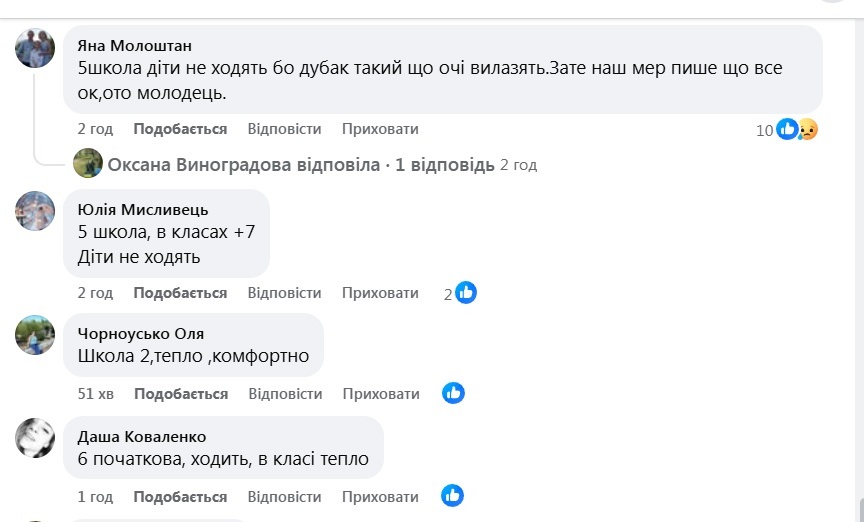 Яна Молоштан
5школа діти не ходять бо дубак такий що очі вилазять.Зате наш мер пише що все ок,ото молодець.

2 год Подобається Відповісти Приховати 10

Оксана Виноградова відповіла · 1 відповідь 2 год

Юлія Мисливець
5 школа, в класах +7
Діти не ходять

2 год Подобається Відповісти Приховати 2

Чорноусько Оля
Школа 2,тепло ,комфортно

51 хв Подобається Відповісти Приховати

Даша Коваленко
6 початкова, ходить, в класі тепло

1 год Подобається Відповісти Приховати